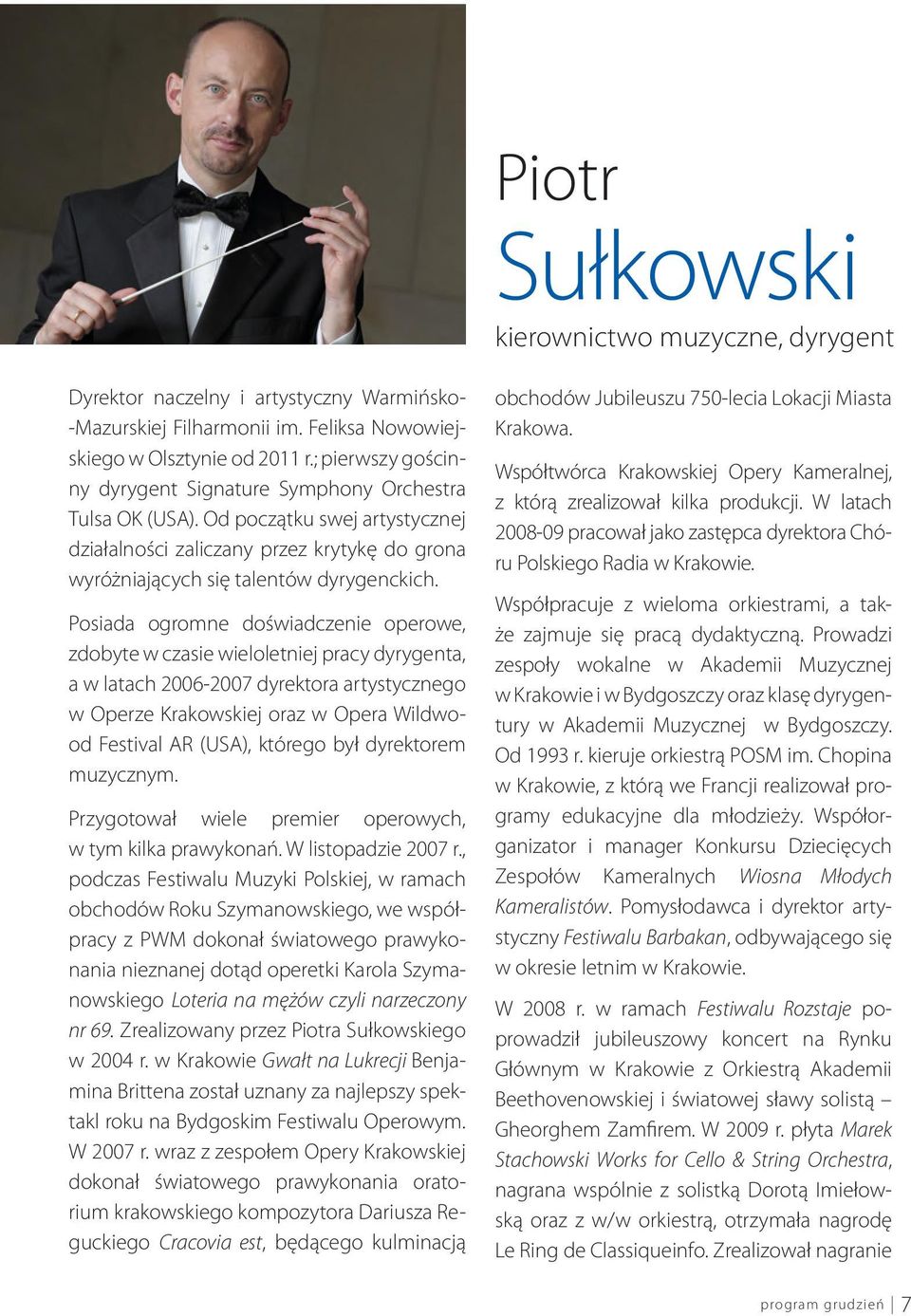 Piotr Sułkowski

kierownictwo muzyczne, dyrygent

Dyrektor naczelny i artystyczny Warmińsko-Mazurskiej Filharmonii im. Feliksa Nowowiejskiego w Olsztynie od 2011 r.; pierwszy gościnny dyrygent Signature Symphony Orchestra Tulsa OK (USA). Od początku swej artystycznej działalności zaliczany przez krytykę do grona wyróżniających się talentów dyrygenckich.

Posiada ogromne doświadczenie operowe, zdobyte w czasie wieloletniej pracy dyrygenta, a w latach 2006-2007 dyrektora artystycznego w Operze Krakowskiej oraz w Opera Wildwood Festival AR (USA), którego był dyrektorem muzycznym.

Przygotował wiele premier operowych, w tym kilka prawykonań. W listopadzie 2007 r., podczas Festiwalu Muzyki Polskiej, w ramach obchodów Roku Szymanowskiego, we współpracy z PWM dokonał światowego prawykonania nieznanej dotąd operetki Karola Szymanowskiego Loteria na mężów czyli narzeczony nr 69. Zrealizowany przez Piotra Sułkowskiego w 2004 r. w Krakowie Gwałt na Lukrecji Benjamina Brittena został uznany za najlepszy spektakl roku na Bydgoskim Festiwalu Operowym. W 2007 r. wraz z zespołem Opery Krakowskiej dokonał światowego prawykonania oratorium krakowskiego kompozytora Dariusza Reguckiego Cracovia est, będącego kulminacją obchodów Jubileuszu 750-lecia Lokacji Miasta Krakowa.

Współtwórca Krakowskiej Opery Kameralnej, z którą zrealizował kilka produkcji. W latach 2008-09 pracował jako zastępca dyrektora Chóru Polskiego Radia w Krakowie.

Współpracuje z wieloma orkiestrami, a także zajmuje się pracą dydaktyczną. Prowadzi zespoły wokalne w Akademii Muzycznej w Krakowie i w Bydgoszczy oraz klasę dyrygentury w Akademii Muzycznej w Bydgoszczy. Od 1993 r. kieruje orkiestrą POSM im. Chopina w Krakowie, z którą we Francji realizował programy edukacyjne dla młodzieży. Współorganizator i manager Konkursu Dziecięcych Zespołów Kameralnych Wiosna Młodych Kameralistów. Pomysłodawca i dyrektor artystyczny Festiwalu Barbakan, odbywającego się w okresie letnim w Krakowie.

W 2008 r. w ramach Festiwalu Rozstaje poprowadził jubileuszowy koncert na Rynku Głównym w Krakowie z Orkiestrą Akademii Beethovenowskiej i światowej sławy solistą – Gheorghem Zamfirem. W 2009 r. płyta Marek Stachowski Works for Cello & String Orchestra, nagrana wspólnie z solistką Dorotą Imiełowską oraz z w/w orkiestrą, otrzymała nagrodę Le Ring de Classiqueinfo. Zrealizował nagranie

program grudzień | 7